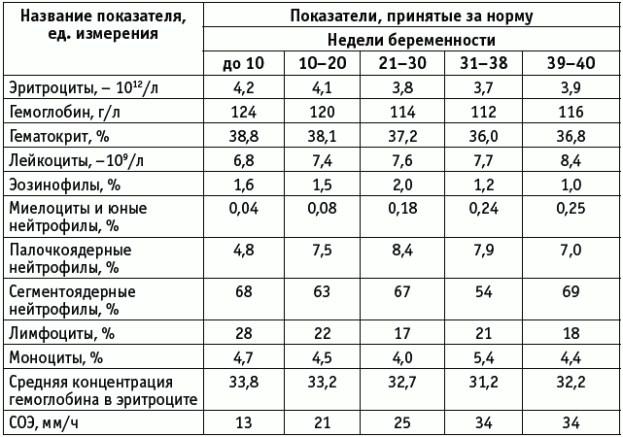 | Название показателя, ед. измерения | Показатели, принятые за норму | | | | |
|---|---|---|---|---|---|
| | Недели беременности | | | | |
| | до 10 | 10–20 | 21–30 | 31–38 | 39–40 |
| Эритроциты, – $10^{12}$/л | 4,2 | 4,1 | 3,8 | 3,7 | 3,9 |
| Гемоглобин, г/л | 124 | 120 | 114 | 112 | 116 |
| Гематокрит, % | 38,8 | 38,1 | 37,2 | 36,0 | 36,8 |
| Лейкоциты, –$10^{9}$/л | 6,8 | 7,4 | 7,6 | 7,7 | 8,4 |
| Эозинофилы, % | 1,6 | 1,5 | 2,0 | 1,2 | 1,0 |
| Миелоциты и юные нейтрофилы, % | 0,04 | 0,08 | 0,18 | 0,24 | 0,25 |
| Палочкоядерные нейтрофилы, % | 4,8 | 7,5 | 8,4 | 7,9 | 7,0 |
| Сегментоядерные нейтрофилы, % | 68 | 63 | 67 | 54 | 69 |
| Лимфоциты, % | 28 | 22 | 17 | 21 | 18 |
| Моноциты, % | 4,7 | 4,5 | 4,0 | 5,4 | 4,4 |
| Средняя концентрация гемоглобина в эритроците | 33,8 | 33,2 | 32,7 | 31,2 | 32,2 |
| СОЭ, мм/ч | 13 | 21 | 25 | 34 | 34 |